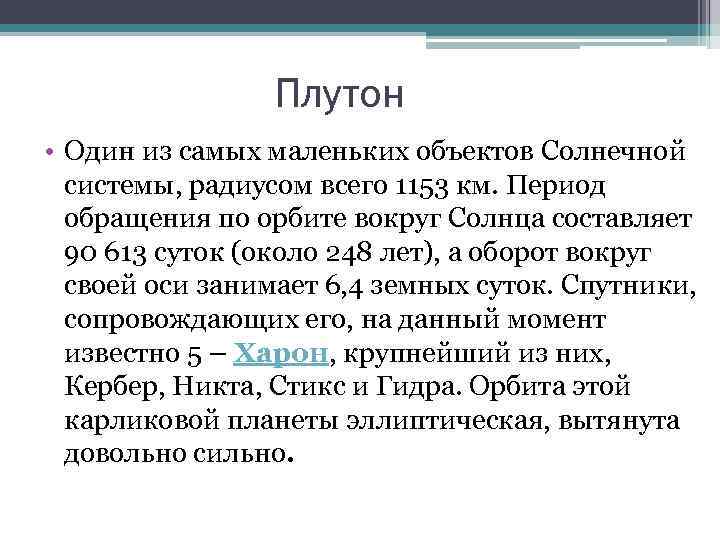 Плутон

• Один из самых маленьких объектов Солнечной системы, радиусом всего 1153 км. Период обращения по орбите вокруг Солнца составляет 90 613 суток (около 248 лет), а оборот вокруг своей оси занимает 6,4 земных суток. Спутники, сопровождающих его, на данный момент известно 5 – Харон, крупнейший из них, Кербер, Никта, Стикс и Гидра. Орбита этой карликовой планеты эллиптическая, вытянута довольно сильно.